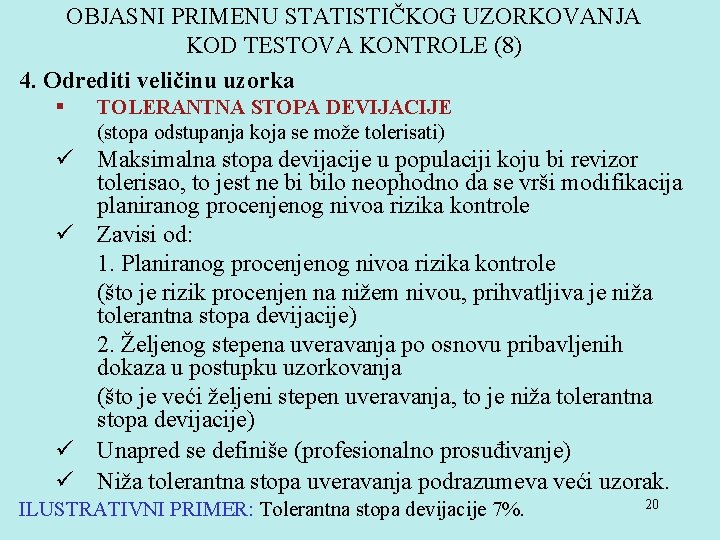 OBJASNI PRIMENU STATISTIČKOG UZORKOVANJA KOD TESTOVA KONTROLE (8)

4. Odrediti veličinu uzorka

▪ TOLERANTNA STOPA DEVIJACIJE
(stopa odstupanja koja se može tolerisati)

✓ Maksimalna stopa devijacije u populaciji koju bi revizor tolerisao, to jest ne bi bilo neophodno da se vrši modifikacija planiranog procenjenog nivoa rizika kontrole

✓ Zavisi od:
1. Planiranog procenjenog nivoa rizika kontrole
(što je rizik procenjen na nižem nivou, prihvatljiva je niža tolerantna stopa devijacije)
2. Željenog stepena uveravanja po osnovu pribavljenih dokaza u postupku uzorkovanja
(što je veći željeni stepen uveravanja, to je niža tolerantna stopa devijacije)

✓ Unapred se definiše (profesionalno prosuđivanje)

✓ Niža tolerantna stopa uveravanja podrazumeva veći uzorak.

ILUSTRATIVNI PRIMER: Tolerantna stopa devijacije 7%.

20